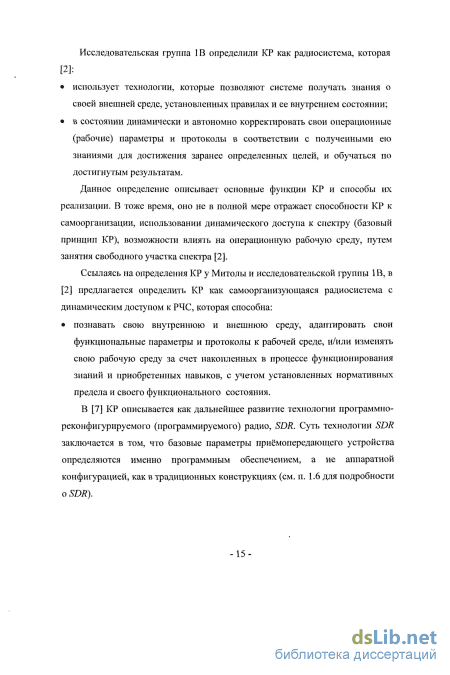 Исследовательская группа 1В определили КР как радиосистема, которая [2]:

• использует технологии, которые позволяют системе получать знания о своей внешней среде, установленных правилах и ее внутреннем состоянии;

• в состоянии динамически и автономно корректировать свои операционные (рабочие) параметры и протоколы в соответствии с полученными ею знаниями для достижения заранее определенных целей, и обучаться по достигнутым результатам.

Данное определение описывает основные функции КР и способы их реализации. В тоже время, оно не в полной мере отражает способности КР к самоорганизации, использовании динамического доступа к спектру (базовый принцип КР), возможности влиять на операционную рабочую среду, путем занятия свободного участка спектра [2].

Ссылаясь на определения КР у Митолы и исследовательской группы 1В, в [2] предлагается определить КР как самоорганизующаяся радиосистема с динамическим доступом к РЧС, которая способна:

• познавать свою внутреннюю и внешнюю среду, адаптировать свои функциональные параметры и протоколы к рабочей среде, и/или изменять свою рабочую среду за счет накопленных в процессе функционирования знаний и приобретенных навыков, с учетом установленных нормативных предела и своего функционального состояния.

В [7] КР описывается как дальнейшее развитие технологии программно-реконфигурируемого (программируемого) радио, SDR. Суть технологии SDR заключается в том, что базовые параметры приёмопередающего устройства определяются именно программным обеспечением, а не аппаратной конфигурацией, как в традиционных конструкциях (см. п. 1.6 для подробности о SDR).

- 15 -

dsLib.net
библиотека диссертаций